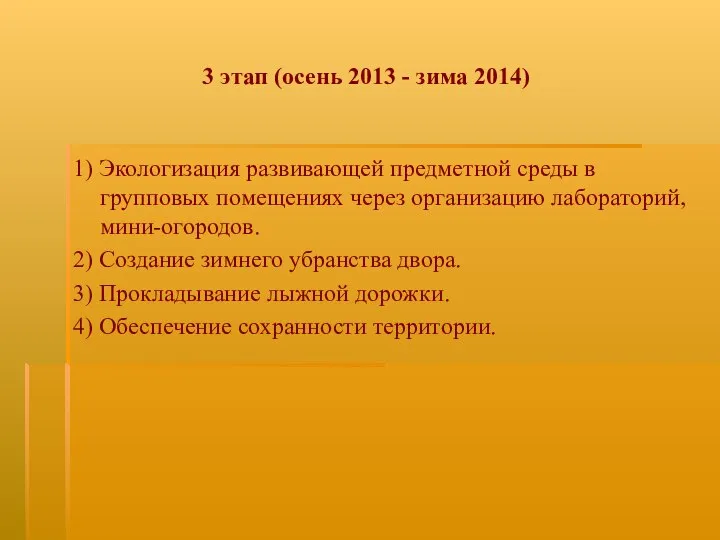 3 этап (осень 2013 - зима 2014)

1) Экологизация развивающей предметной среды в групповых помещениях через организацию лабораторий, мини-огородов.

2) Создание зимнего убранства двора.

3) Прокладывание лыжной дорожки.

4) Обеспечение сохранности территории.